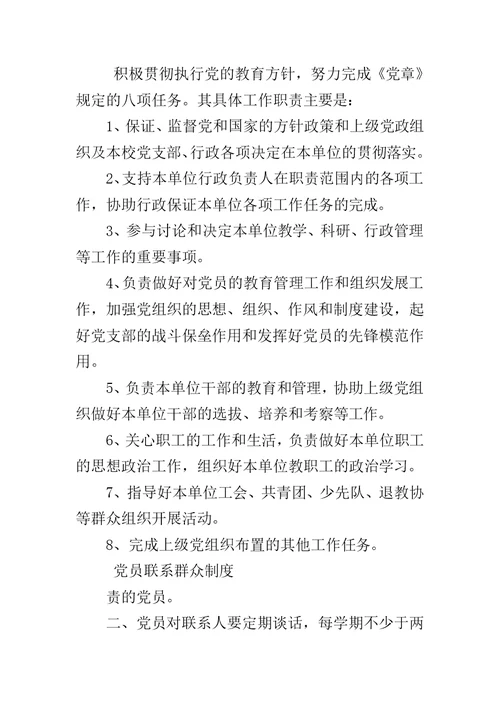 积极贯彻执行党的教育方针，努力完成《党章》规定的八项任务。其具体工作职责主要是：

1、保证、监督党和国家的方针政策和上级党政组织及本校党支部、行政各项决定在本单位的贯彻落实。

2、支持本单位行政负责人在职责范围内的各项工作，协助行政保证本单位各项工作任务的完成。

3、参与讨论和决定本单位教学、科研、行政管理等工作的重要事项。

4、负责做好对党员的教育管理工作和组织发展工作，加强党组织的思想、组织、作风和制度建设，起好党支部的战斗保垒作用和发挥好党员的先锋模范作用。

5、负责本单位干部的教育和管理，协助上级党组织做好本单位干部的选拔、培养和考察等工作。

6、关心职工的工作和生活，负责做好本单位职工的思想政治工作，组织好本单位教职工的政治学习。

7、指导好本单位工会、共青团、少先队、退教协等群众组织开展活动。

8、完成上级党组织布置的其他工作任务。

党员联系群众制度

责的党员。

二、党员对联系人要定期谈话，每学期不少于两